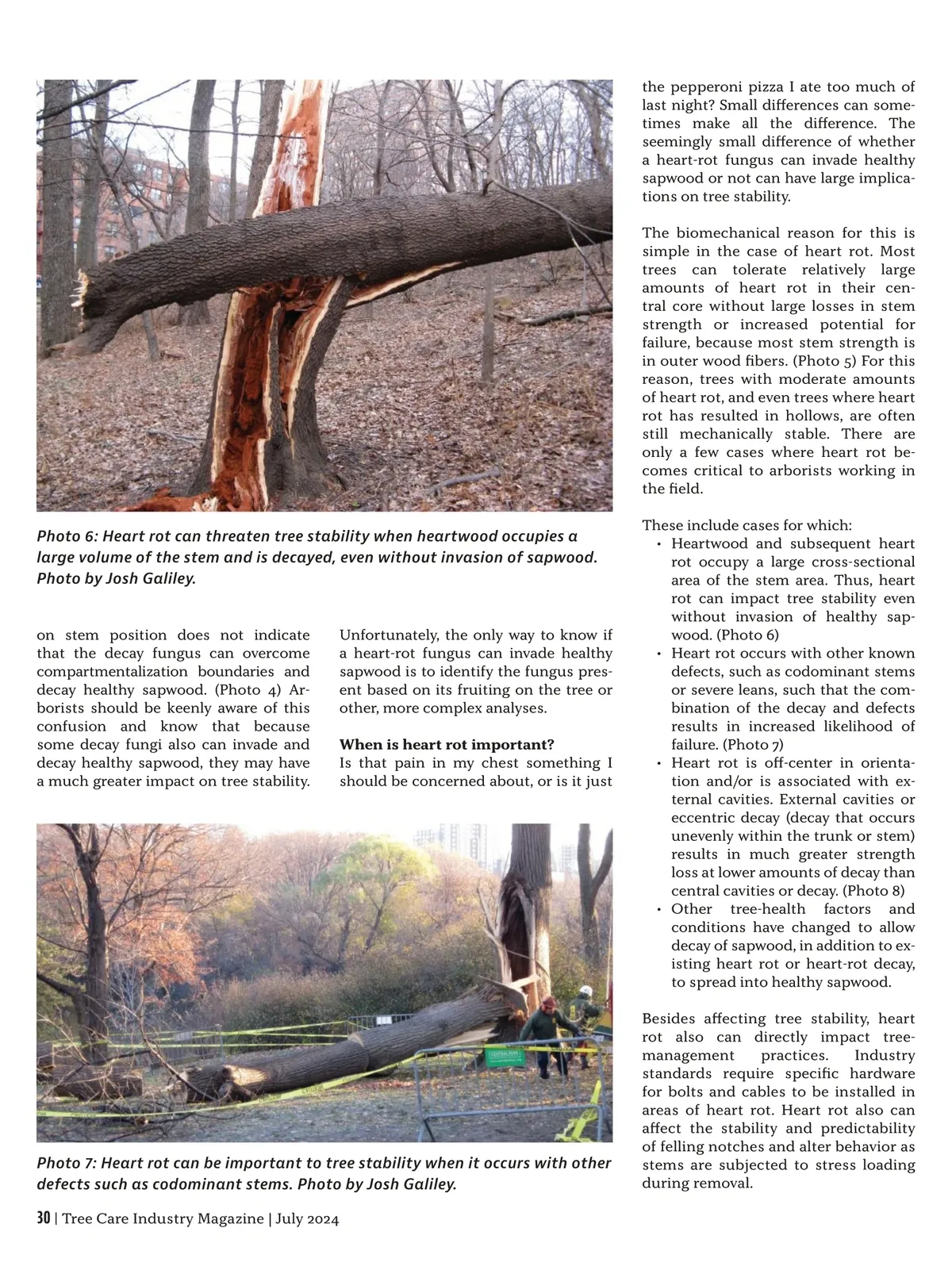 Photo 6: Heart rot can threaten tree stability when heartwood occupies a large volume of the stem and is decayed, even without invasion of sapwood. Photo by Josh Galiley.

on stem position does not indicate that the decay fungus can overcome compartmentalization boundaries and decay healthy sapwood. (Photo 4) Arborists should be keenly aware of this confusion and know that because some decay fungi also can invade and decay healthy sapwood, they may have a much greater impact on tree stability.

Unfortunately, the only way to know if a heart-rot fungus can invade healthy sapwood is to identify the fungus present based on its fruiting on the tree or other, more complex analyses.

When is heart rot important?
Is that pain in my chest something I should be concerned about, or is it just the pepperoni pizza I ate too much of last night? Small differences can sometimes make all the difference. The seemingly small difference of whether a heart-rot fungus can invade healthy sapwood or not can have large implications on tree stability.

The biomechanical reason for this is simple in the case of heart rot. Most trees can tolerate relatively large amounts of heart rot in their central core without large losses in stem strength or increased potential for failure, because most stem strength is in outer wood fibers. (Photo 5) For this reason, trees with moderate amounts of heart rot, and even trees where heart rot has resulted in hollows, are often still mechanically stable. There are only a few cases where heart rot becomes critical to arborists working in the field.

These include cases for which:
• Heartwood and subsequent heart rot occupy a large cross-sectional area of the stem area. Thus, heart rot can impact tree stability even without invasion of healthy sapwood. (Photo 6)
• Heart rot occurs with other known defects, such as codominant stems or severe leans, such that the combination of the decay and defects results in increased likelihood of failure. (Photo 7)
• Heart rot is off-center in orientation and/or is associated with external cavities. External cavities or eccentric decay (decay that occurs unevenly within the trunk or stem) results in much greater strength loss at lower amounts of decay than central cavities or decay. (Photo 8)
• Other tree-health factors and conditions have changed to allow decay of sapwood, in addition to existing heart rot or heart-rot decay, to spread into healthy sapwood.

Besides affecting tree stability, heart rot also can directly impact tree-management practices. Industry standards require specific hardware for bolts and cables to be installed in areas of heart rot. Heart rot also can affect the stability and predictability of felling notches and alter behavior as stems are subjected to stress loading during removal.

Photo 7: Heart rot can be important to tree stability when it occurs with other defects such as codominant stems. Photo by Josh Galiley.

30 | Tree Care Industry Magazine | July 2024